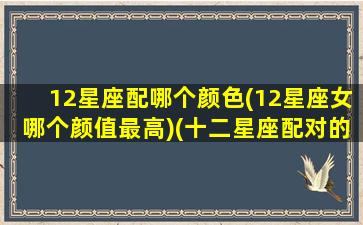 12星座配哪个颜色(12星座女哪个颜值最高)(十二星座配对的